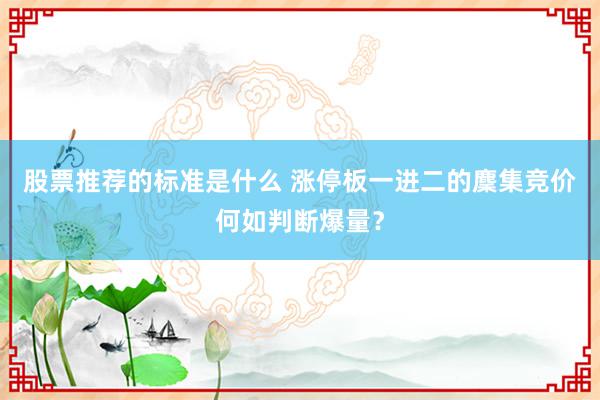 股票推荐的标准是什么 涨停板一进二的麇集竞价何如判断爆量？